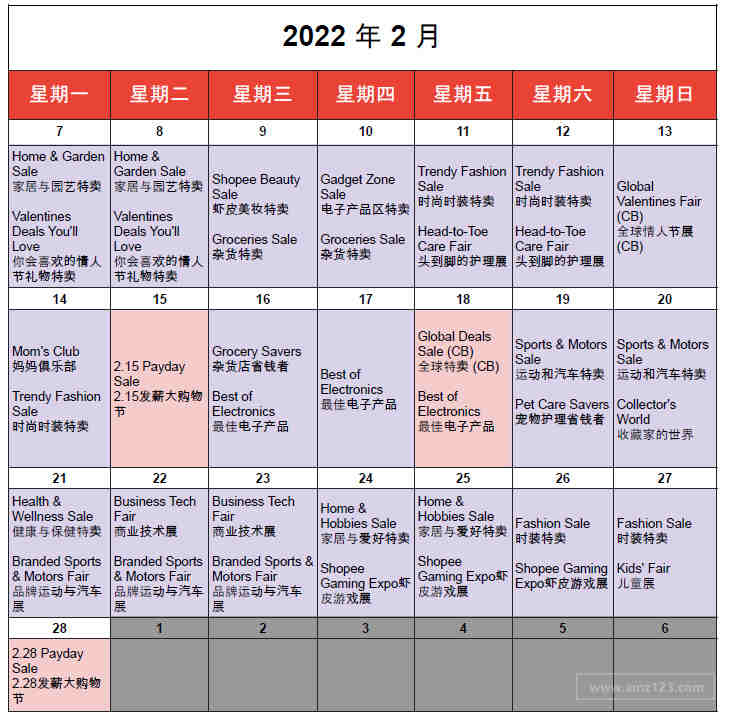 2022 年 2 月

| 星期一 | 星期二 | 星期三 | 星期四 | 星期五 | 星期六 | 星期日 |
|---|---|---|---|---|---|---|
| 7 | 8 | 9 | 10 | 11 | 12 | 13 |
| Home & Garden Sale 家居与园艺特卖 Valentines Deals You'll Love 你会喜欢的情人节礼物特卖 | Home & Garden Sale 家居与园艺特卖 Valentines Deals You'll Love 你会喜欢的情人节礼物特卖 | Shopee Beauty Sale 虾皮美妆特卖 Groceries Sale 杂货特卖 | Gadget Zone Sale 电子产品区特卖 Groceries Sale 杂货特卖 | Trendy Fashion Sale 时尚时装特卖 Head-to-Toe Care Fair 头到脚的护理展 | Trendy Fashion Sale 时尚时装特卖 Head-to-Toe Care Fair 头到脚的护理展 | Global Valentines Fair (CB) 全球情人节展 (CB) |
| 14 | 15 | 16 | 17 | 18 | 19 | 20 |
| Mom's Club 妈妈俱乐部 Trendy Fashion Sale 时尚时装特卖 | 2.15 Payday Sale 2.15发薪大购物节 | Grocery Savers 杂货店省钱者 Best of Electronics 最佳电子产品 | Best of Electronics 最佳电子产品 | Global Deals Sale (CB) 全球特卖 (CB) Best of Electronics 最佳电子产品 | Sports & Motors Sale 运动和汽车特卖 Pet Care Savers 宠物护理省钱者 | Sports & Motors Sale 运动和汽车特卖 Collector's World 收藏家的世界 |
| 21 | 22 | 23 | 24 | 25 | 26 | 27 |
| Health & Wellness Sale 健康与保健特卖 Branded Sports & Motors Fair 品牌运动与汽车展 | Business Tech Fair 商业技术展 Branded Sports & Motors Fair 品牌运动与汽车展 | Business Tech Fair 商业技术展 Branded Sports & Motors Fair 品牌运动与汽车展 | Home & Hobbies Sale 家居与爱好特卖 Shopee Gaming Expo虾皮游戏展 | Home & Hobbies Sale 家居与爱好特卖 Shopee Gaming Expo虾皮游戏展 | Fashion Sale 时装特卖 Shopee Gaming Expo虾皮游戏展 | Fashion Sale 时装特卖 Kids' Fair 儿童展 |
| 28 | 1 | 2 | 3 | 4 | 5 | 6 |
| 2.28 Payday Sale 2.28发薪大购物节 | | | | | | |

www.amz123.com